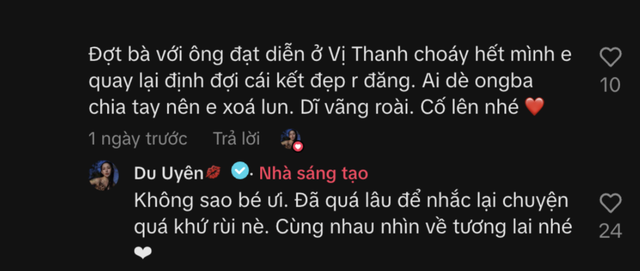 Đợt bà với ông đạt diễn ở Vị Thanh choáy hết mình e quay lại định đợi cái kết đẹp r đăng. Ai dè ongba chia tay nên e xoá lun. Dĩ vãng roài. Cố lên nhé ❤️

10

1 ngày trước Trả lời

Du Uyên💋 Nhà sáng tạo

Không sao bé ưi. Đã quá lâu để nhắc lại chuyện quá khứ rùi nè. Cùng nhau nhìn về tương lai nhé ❤

24